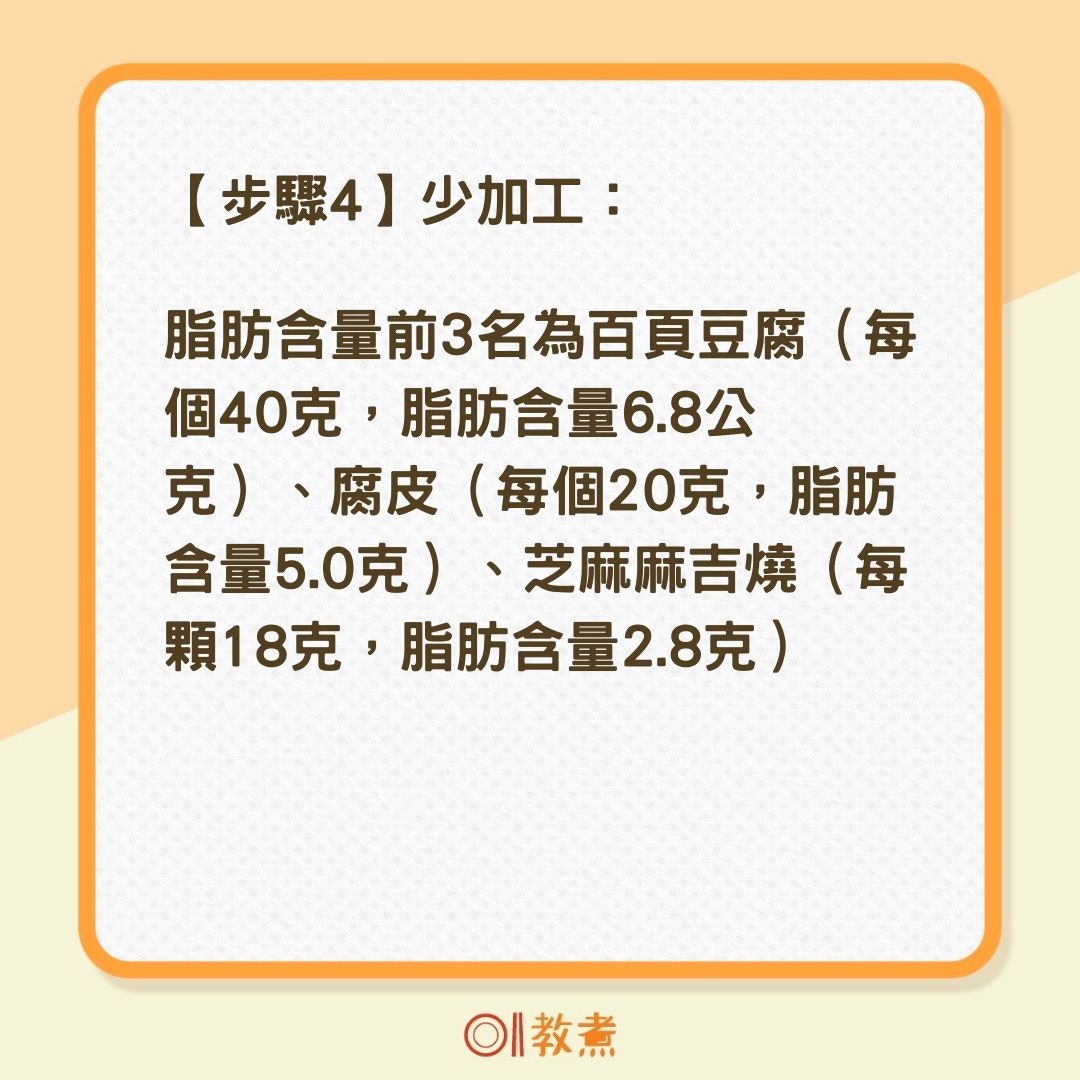 【步驟4】少加工：

脂肪含量前3名為百頁豆腐（每個40克，脂肪含量6.8公克）、腐皮（每個20克，脂肪含量5.0克）、芝麻麻吉燒（每顆18克，脂肪含量2.8克）

01教煮